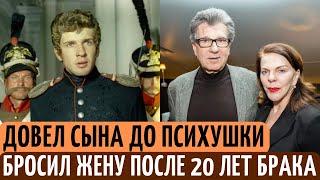 ДОВЕЛ СЫНА ДО ПСИХУШКИ
БРОСИЛ ЖЕНУ ПОСЛЕ 20 ЛЕТ БРАКА